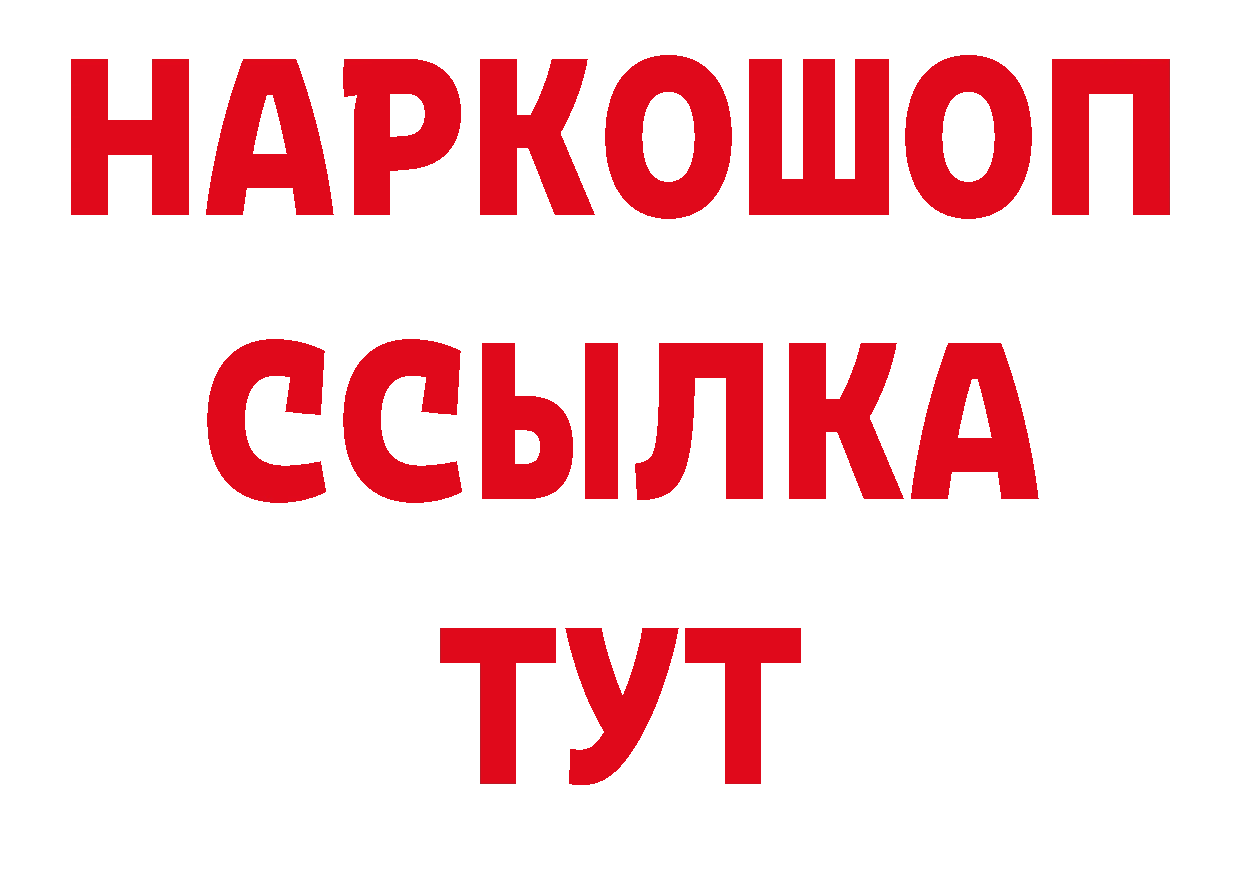 НАРКОШОП
ССЫЛКА
ТУТ